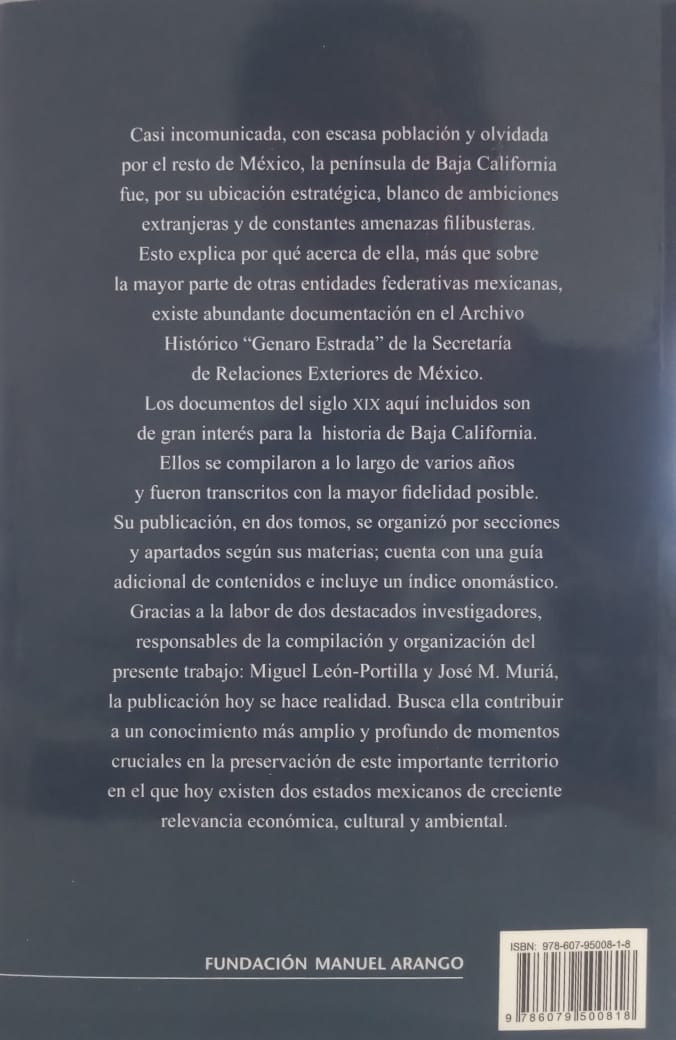 Casi incomunicada, con escasa población y olvidada por el resto de México, la península de Baja California fue, por su ubicación estratégica, blanco de ambiciones extranjeras y de constantes amenazas filibusteras. Esto explica por qué acerca de ella, más que sobre la mayor parte de otras entidades federativas mexicanas, existe abundante documentación en el Archivo Histórico "Genaro Estrada" de la Secretaría de Relaciones Exteriores de México. Los documentos del siglo XIX aquí incluidos son de gran interés para la historia de Baja California. Ellos se compilaron a lo largo de varios años y fueron transcritos con la mayor fidelidad posible. Su publicación, en dos tomos, se organizó por secciones y apartados según sus materias; cuenta con una guía adicional de contenidos e incluye un índice onomástico. Gracias a la labor de dos destacados investigadores, responsables de la compilación y organización del presente trabajo: Miguel León-Portilla y José M. Muriá, la publicación hoy se hace realidad. Busca ella contribuir a un conocimiento más amplio y profundo de momentos cruciales en la preservación de este importante territorio en el que hoy existen dos estados mexicanos de creciente relevancia económica, cultural y ambiental.

FUNDACIÓN MANUEL ARANGO

ISBN: 978-607-95008-1-8

9 786079 500818